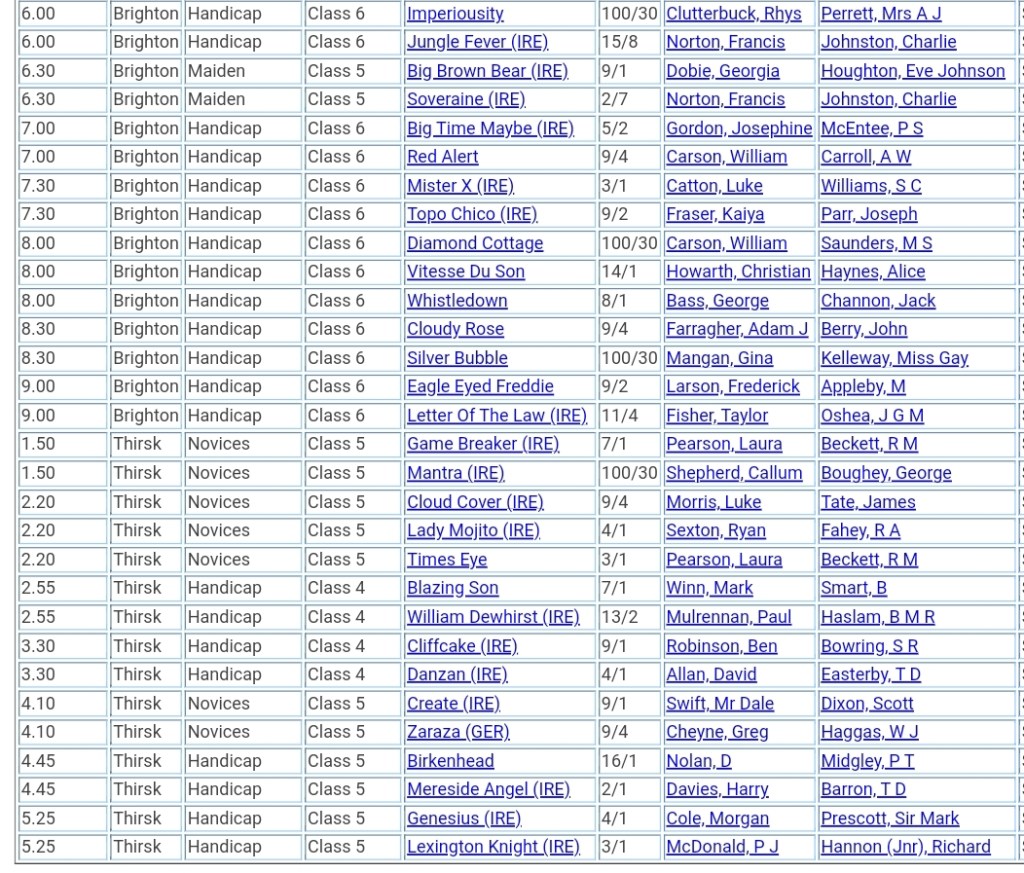 | 6.00 | Brighton | Handicap | Class 6 | Imperiousity | 100/30 | Clutterbuck, Rhys | Perrett, Mrs A J |
|---|---|---|---|---|---|---|---|
| 6.00 | Brighton | Handicap | Class 6 | Jungle Fever (IRE) | 15/8 | Norton, Francis | Johnston, Charlie |
| 6.30 | Brighton | Maiden | Class 5 | Big Brown Bear (IRE) | 9/1 | Dobie, Georgia | Houghton, Eve Johnson |
| 6.30 | Brighton | Maiden | Class 5 | Soveraine (IRE) | 2/7 | Norton, Francis | Johnston, Charlie |
| 7.00 | Brighton | Handicap | Class 6 | Big Time Maybe (IRE) | 5/2 | Gordon, Josephine | McEntee, P S |
| 7.00 | Brighton | Handicap | Class 6 | Red Alert | 9/4 | Carson, William | Carroll, A W |
| 7.30 | Brighton | Handicap | Class 6 | Mister X (IRE) | 3/1 | Catton, Luke | Williams, S C |
| 7.30 | Brighton | Handicap | Class 6 | Topo Chico (IRE) | 9/2 | Fraser, Kaiya | Parr, Joseph |
| 8.00 | Brighton | Handicap | Class 6 | Diamond Cottage | 100/30 | Carson, William | Saunders, M S |
| 8.00 | Brighton | Handicap | Class 6 | Vitesse Du Son | 14/1 | Howarth, Christian | Haynes, Alice |
| 8.00 | Brighton | Handicap | Class 6 | Whistledown | 8/1 | Bass, George | Channon, Jack |
| 8.30 | Brighton | Handicap | Class 6 | Cloudy Rose | 9/4 | Farragher, Adam J | Berry, John |
| 8.30 | Brighton | Handicap | Class 6 | Silver Bubble | 100/30 | Mangan, Gina | Kelleway, Miss Gay |
| 9.00 | Brighton | Handicap | Class 6 | Eagle Eyed Freddie | 9/2 | Larson, Frederick | Appleby, M |
| 9.00 | Brighton | Handicap | Class 6 | Letter Of The Law (IRE) | 11/4 | Fisher, Taylor | Oshea, J G M |
| 1.50 | Thirsk | Novices | Class 5 | Game Breaker (IRE) | 7/1 | Pearson, Laura | Beckett, R M |
| 1.50 | Thirsk | Novices | Class 5 | Mantra (IRE) | 100/30 | Shepherd, Callum | Boughey, George |
| 2.20 | Thirsk | Novices | Class 5 | Cloud Cover (IRE) | 9/4 | Morris, Luke | Tate, James |
| 2.20 | Thirsk | Novices | Class 5 | Lady Mojito (IRE) | 4/1 | Sexton, Ryan | Fahey, R A |
| 2.20 | Thirsk | Novices | Class 5 | Times Eye | 3/1 | Pearson, Laura | Beckett, R M |
| 2.55 | Thirsk | Handicap | Class 4 | Blazing Son | 7/1 | Winn, Mark | Smart, B |
| 2.55 | Thirsk | Handicap | Class 4 | William Dewhirst (IRE) | 13/2 | Mulrennan, Paul | Haslam, B M R |
| 3.30 | Thirsk | Handicap | Class 4 | Cliffcake (IRE) | 9/1 | Robinson, Ben | Bowring, S R |
| 3.30 | Thirsk | Handicap | Class 4 | Danzan (IRE) | 4/1 | Allan, David | Easterby, T D |
| 4.10 | Thirsk | Novices | Class 5 | Create (IRE) | 9/1 | Swift, Mr Dale | Dixon, Scott |
| 4.10 | Thirsk | Novices | Class 5 | Zaraza (GER) | 9/4 | Cheyne, Greg | Haggas, W J |
| 4.45 | Thirsk | Handicap | Class 5 | Birkenhead | 16/1 | Nolan, D | Midgley, P T |
| 4.45 | Thirsk | Handicap | Class 5 | Mereside Angel (IRE) | 2/1 | Davies, Harry | Barron, T D |
| 5.25 | Thirsk | Handicap | Class 5 | Genesius (IRE) | 4/1 | Cole, Morgan | Prescott, Sir Mark |
| 5.25 | Thirsk | Handicap | Class 5 | Lexington Knight (IRE) | 3/1 | McDonald, P J | Hannon (Jnr), Richard |